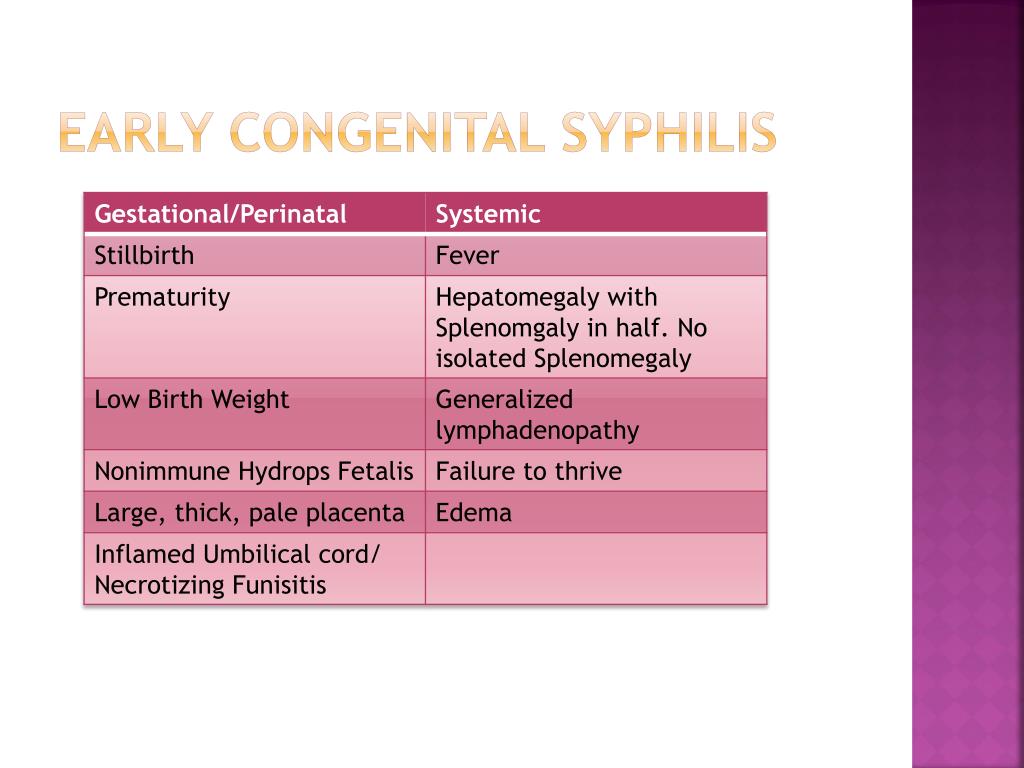 EARLY CONGENITAL SYPHILIS

| Gestational/Perinatal | Systemic |
|---|---|
| Stillbirth | Fever |
| Prematurity | Hepatomegaly with Splenomgaly in half. No isolated Splenomegaly |
| Low Birth Weight | Generalized lymphadenopathy |
| Nonimmune Hydrops Fetalis | Failure to thrive |
| Large, thick, pale placenta | Edema |
| Inflamed Umbilical cord/ Necrotizing Funisitis | |